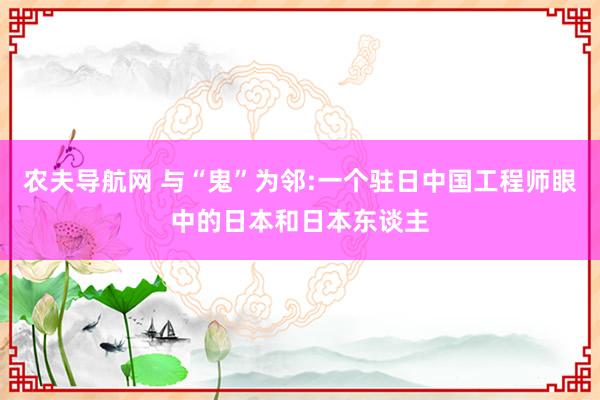 农夫导航网 与“鬼”为邻:一个驻日中国工程师眼中的日本和日本东谈主